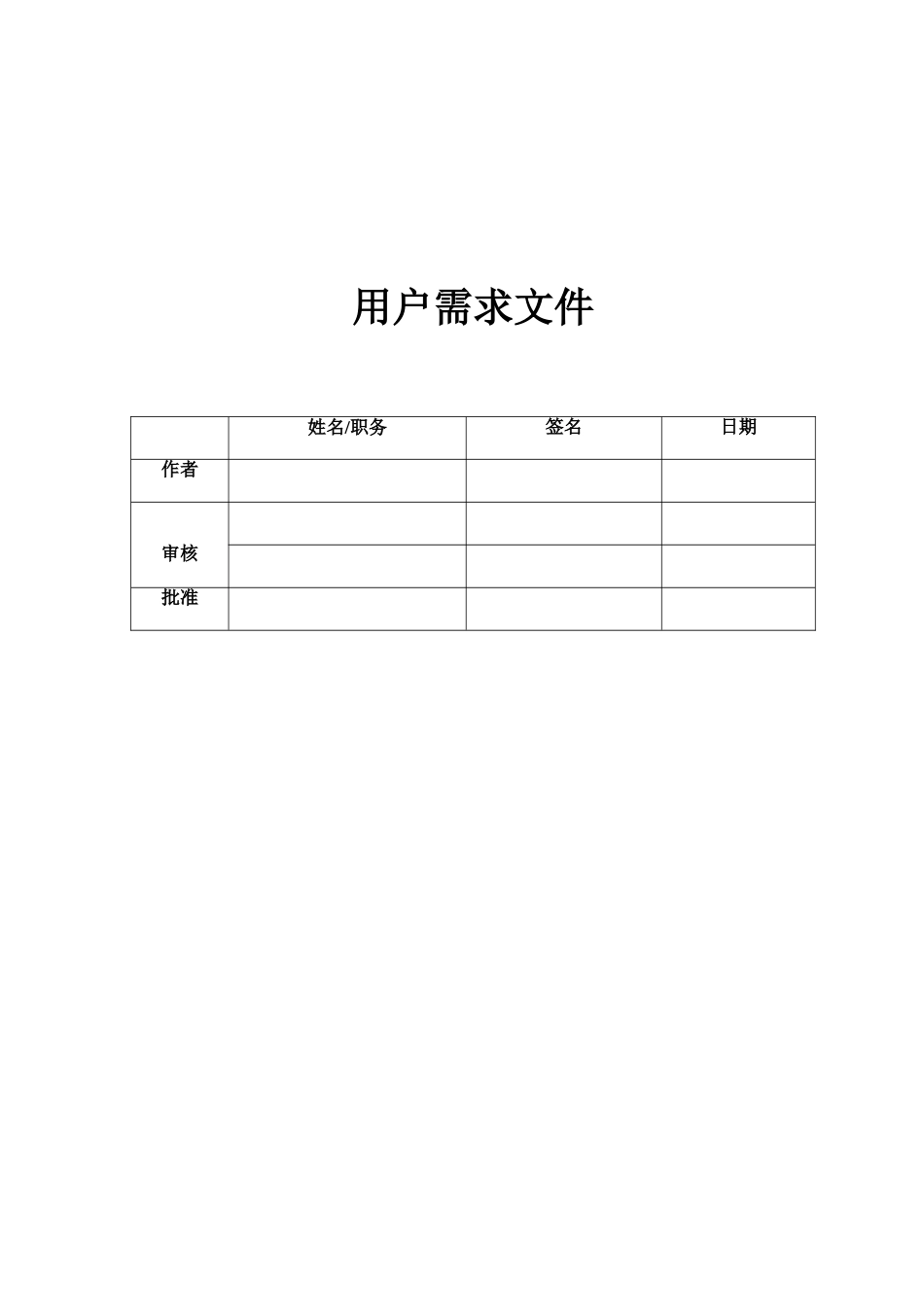 用户需求文件

| | 姓名/职务 | 签名 | 日期 |
|---|---|---|---|
| 作者 | | | |
| 审核 | | | |
| | | | |
| 批准 | | | |